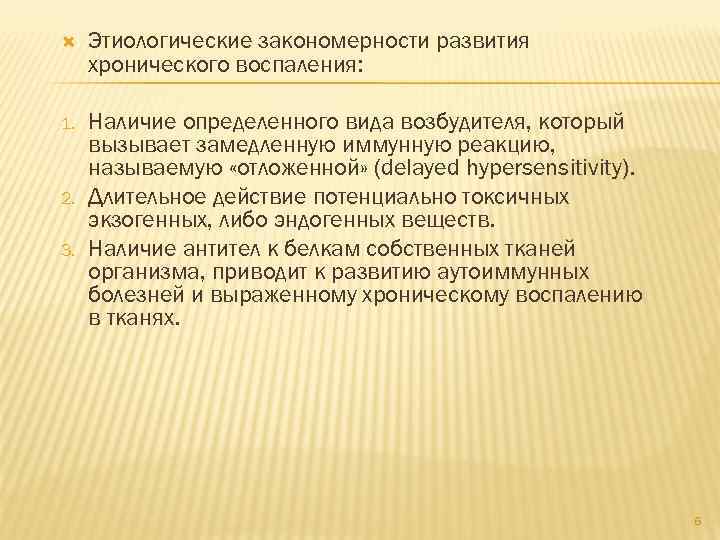 Этиологические закономерности развития хронического воспаления:

1. Наличие определенного вида возбудителя, который вызывает замедленную иммунную реакцию, называемую «отложенной» (delayed hypersensitivity).
2. Длительное действие потенциально токсичных экзогенных, либо эндогенных веществ.
3. Наличие антител к белкам собственных тканей организма, приводит к развитию аутоиммунных болезней и выраженному хроническому воспалению в тканях.

6